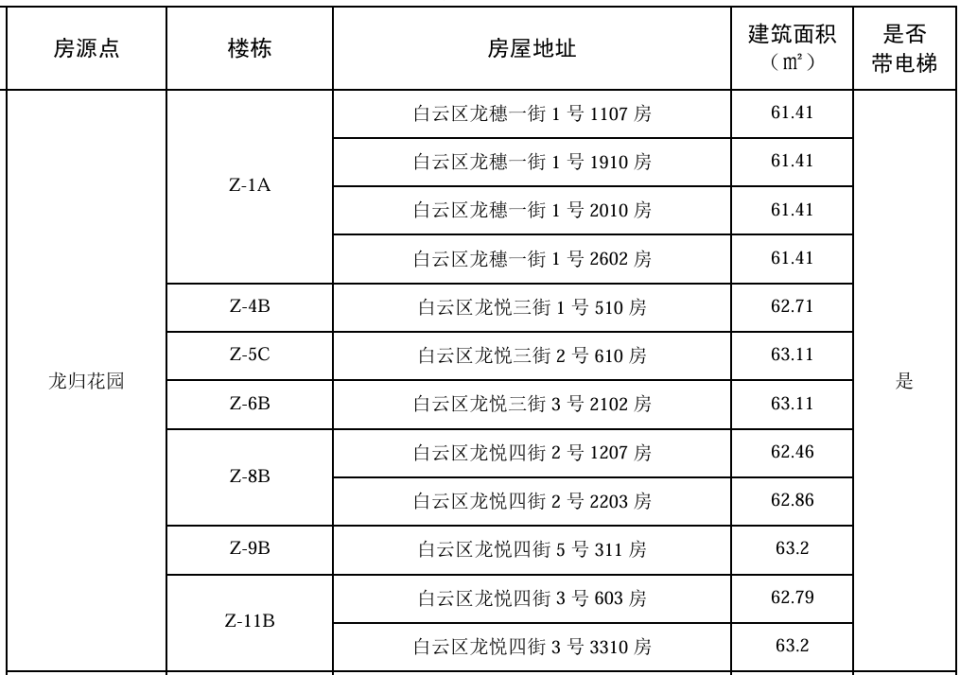 | 房源点 | 楼栋 | 房屋地址 | 建筑面积（㎡） | 是否带电梯 |
|---|---|---|---|---|
| 龙归花园 | Z-1A | 白云区龙穗一街 1 号 1107 房 | 61.41 | 是 |
| | | 白云区龙穗一街 1 号 1910 房 | 61.41 | |
| | | 白云区龙穗一街 1 号 2010 房 | 61.41 | |
| | | 白云区龙穗一街 1 号 2602 房 | 61.41 | |
| | Z-4B | 白云区龙悦三街 1 号 510 房 | 62.71 | |
| | Z-5C | 白云区龙悦三街 2 号 610 房 | 63.11 | |
| | Z-6B | 白云区龙悦三街 3 号 2102 房 | 63.11 | |
| | Z-8B | 白云区龙悦四街 2 号 1207 房 | 62.46 | |
| | | 白云区龙悦四街 2 号 2203 房 | 62.86 | |
| | Z-9B | 白云区龙悦四街 5 号 311 房 | 63.2 | |
| | Z-11B | 白云区龙悦四街 3 号 603 房 | 62.79 | |
| | | 白云区龙悦四街 3 号 3310 房 | 63.2 | |